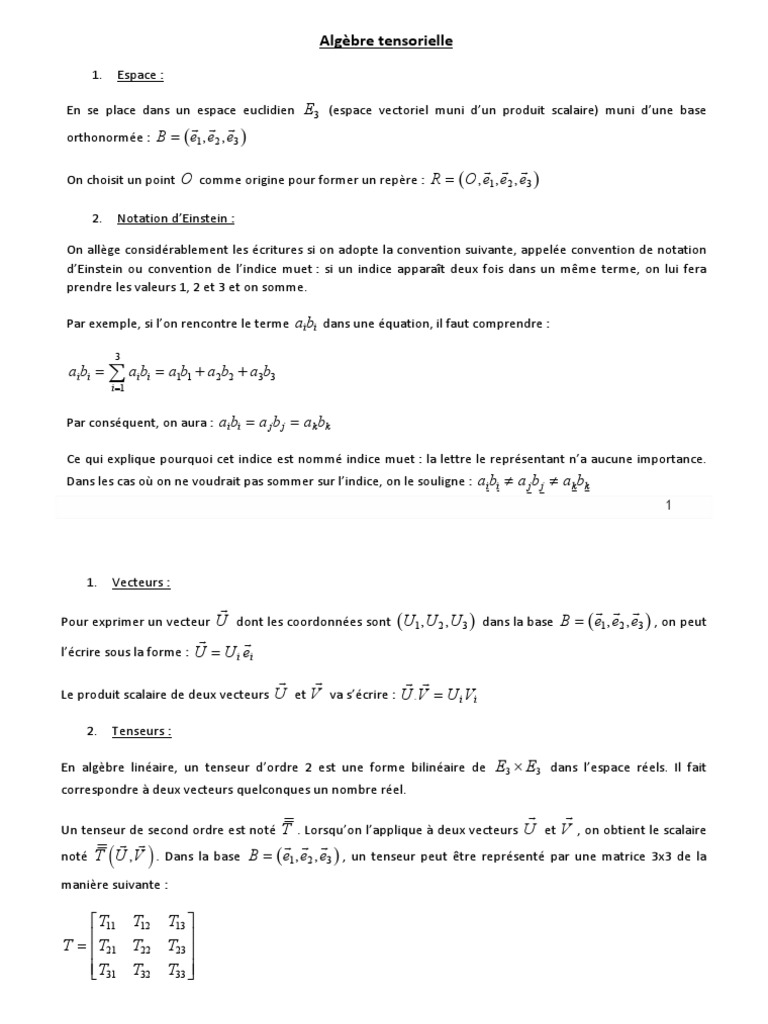 Algèbre tensorielle

1. Espace :

En se place dans un espace euclidien $E_3$ (espace vectoriel muni d'un produit scalaire) muni d'une base orthonormée : $B = (\vec{e}_1, \vec{e}_2, \vec{e}_3)$

On choisit un point $O$ comme origine pour former un repère : $R = (O, \vec{e}_1, \vec{e}_2, \vec{e}_3)$

2. Notation d'Einstein :

On allège considérablement les écritures si on adopte la convention suivante, appelée convention de notation d'Einstein ou convention de l'indice muet : si un indice apparaît deux fois dans un même terme, on lui fera prendre les valeurs 1, 2 et 3 et on somme.

Par exemple, si l'on rencontre le terme $a_i b_i$ dans une équation, il faut comprendre :

$a_i b_i = \sum_{i=1}^{3} a_i b_i = a_1 b_1 + a_2 b_2 + a_3 b_3$

Par conséquent, on aura : $a_i b_i = a_j b_j = a_k b_k$

Ce qui explique pourquoi cet indice est nommé indice muet : la lettre le représentant n'a aucune importance. Dans les cas où on ne voudrait pas sommer sur l'indice, on le souligne : $a_{\underline{i}} b_{\underline{i}} \neq a_{\underline{j}} b_{\underline{j}} \neq a_{\underline{k}} b_{\underline{k}}$

1

1. Vecteurs :

Pour exprimer un vecteur $\vec{U}$ dont les coordonnées sont $(U_1, U_2, U_3)$ dans la base $B = (\vec{e}_1, \vec{e}_2, \vec{e}_3)$, on peut l'écrire sous la forme : $\vec{U} = U_i \vec{e}_i$

Le produit scalaire de deux vecteurs $\vec{U}$ et $\vec{V}$ va s'écrire : $\vec{U}.\vec{V} = U_i V_i$

2. Tenseurs :

En algèbre linéaire, un tenseur d'ordre 2 est une forme bilinéaire de $E_3 \times E_3$ dans l'espace réels. Il fait correspondre à deux vecteurs quelconques un nombre réel.

Un tenseur de second ordre est noté $\overline{\overline{T}}$. Lorsqu'on l'applique à deux vecteurs $\vec{U}$ et $\vec{V}$, on obtient le scalaire noté $\overline{\overline{T}}(\vec{U}, \vec{V})$. Dans la base $B = (\vec{e}_1, \vec{e}_2, \vec{e}_3)$, un tenseur peut être représenté par une matrice 3x3 de la manière suivante :

$T = \begin{bmatrix} T_{11} & T_{12} & T_{13} \\ T_{21} & T_{22} & T_{23} \\ T_{31} & T_{32} & T_{33} \end{bmatrix}$